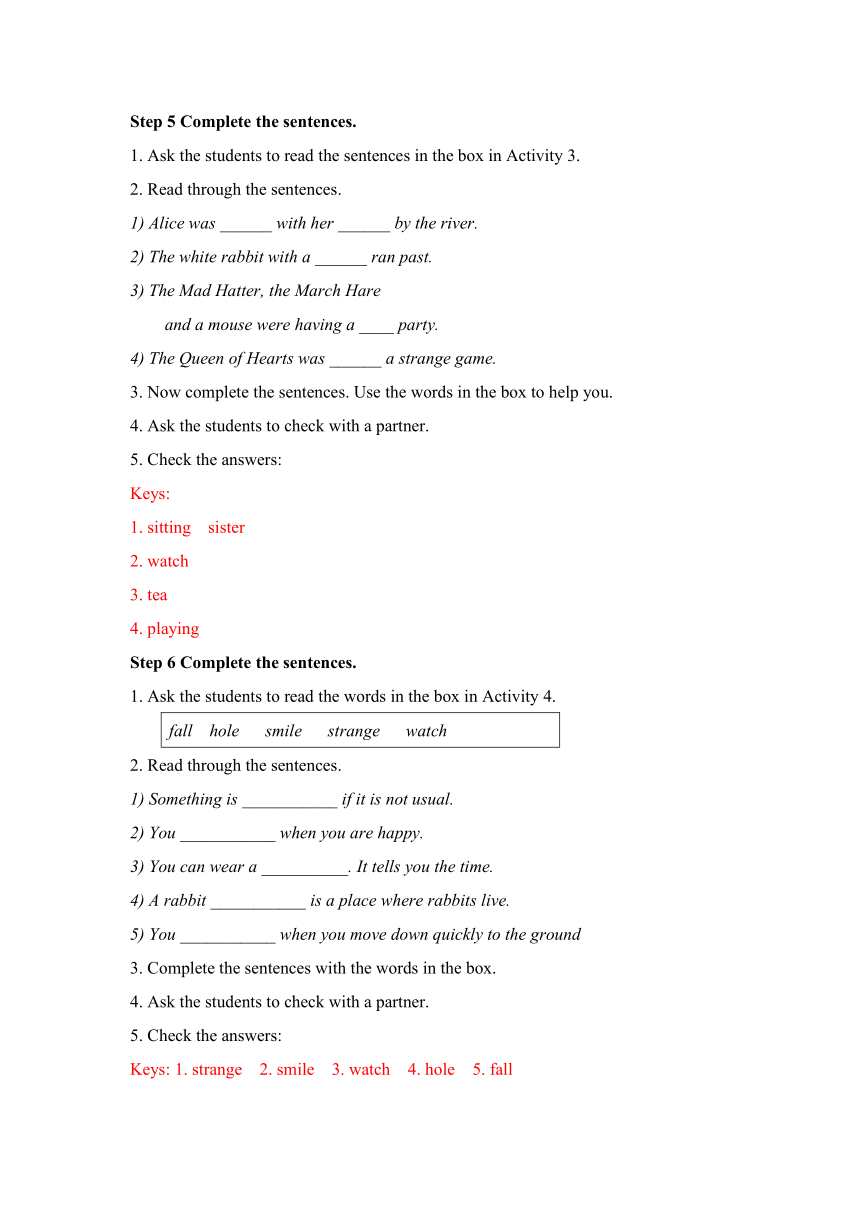 Step 5 Complete the sentences.

1. Ask the students to read the sentences in the box in Activity 3.

2. Read through the sentences.

1) Alice was ______ with her ______ by the river.

2) The white rabbit with a ______ ran past.

3) The Mad Hatter, the March Hare
and a mouse were having a ____ party.

4) The Queen of Hearts was ______ a strange game.

3. Now complete the sentences. Use the words in the box to help you.

4. Ask the students to check with a partner.

5. Check the answers:

Keys:

1. sitting sister

2. watch

3. tea

4. playing

Step 6 Complete the sentences.

1. Ask the students to read the words in the box in Activity 4.

fall hole smile strange watch

2. Read through the sentences.

1) Something is ___________ if it is not usual.

2) You ___________ when you are happy.

3) You can wear a __________. It tells you the time.

4) A rabbit ___________ is a place where rabbits live.

5) You ___________ when you move down quickly to the ground

3. Complete the sentences with the words in the box.

4. Ask the students to check with a partner.

5. Check the answers:

Keys: 1. strange 2. smile 3. watch 4. hole 5. fall